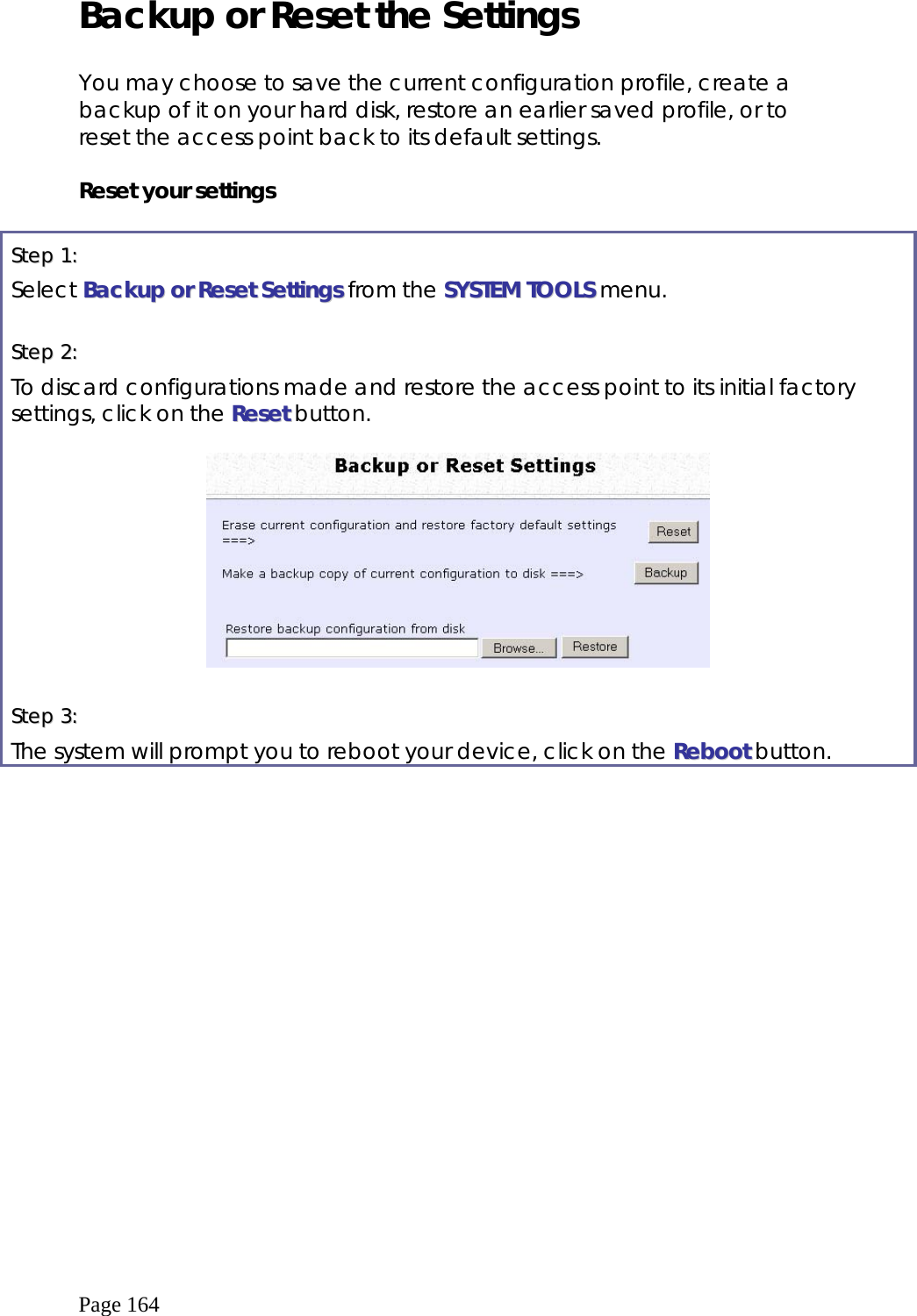 Backup or Reset the Settings

You may choose to save the current configuration profile, create a backup of it on your hard disk, restore an earlier saved profile, or to reset the access point back to its default settings.

Reset your settings

Step 1:
Select Backup or Reset Settings from the SYSTEM TOOLS menu.

Step 2:
To discard configurations made and restore the access point to its initial factory settings, click on the Reset button.

Backup or Reset Settings

Erase current configuration and restore factory default settings ===> Reset

Make a backup copy of current configuration to disk ===> Backup

Restore backup configuration from disk
Browse... Restore

Step 3:
The system will prompt you to reboot your device, click on the Reboot button.

Page 164